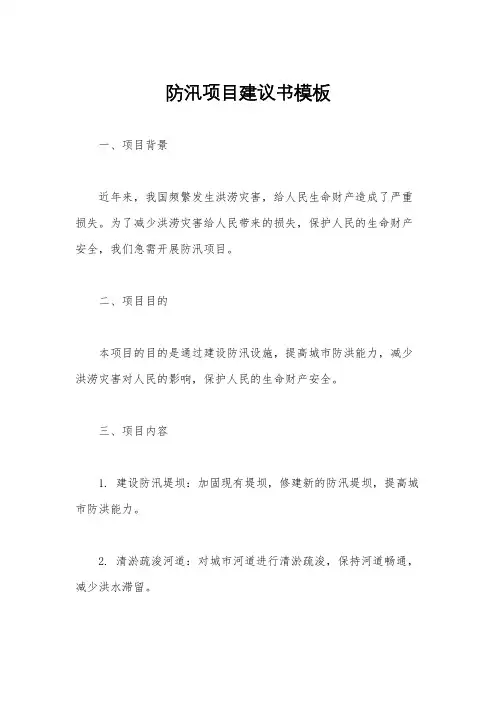 防汛项目建议书模板

一、项目背景

近年来，我国频繁发生洪涝灾害，给人民生命财产造成了严重损失。为了减少洪涝灾害给人民带来的损失，保护人民的生命财产安全，我们急需开展防汛项目。

二、项目目的

本项目的目的是通过建设防汛设施，提高城市防洪能力，减少洪涝灾害对人民的影响，保护人民的生命财产安全。

三、项目内容

1. 建设防汛堤坝：加固现有堤坝，修建新的防汛堤坝，提高城市防洪能力。

2. 清淤疏浚河道：对城市河道进行清淤疏浚，保持河道畅通，减少洪水滞留。